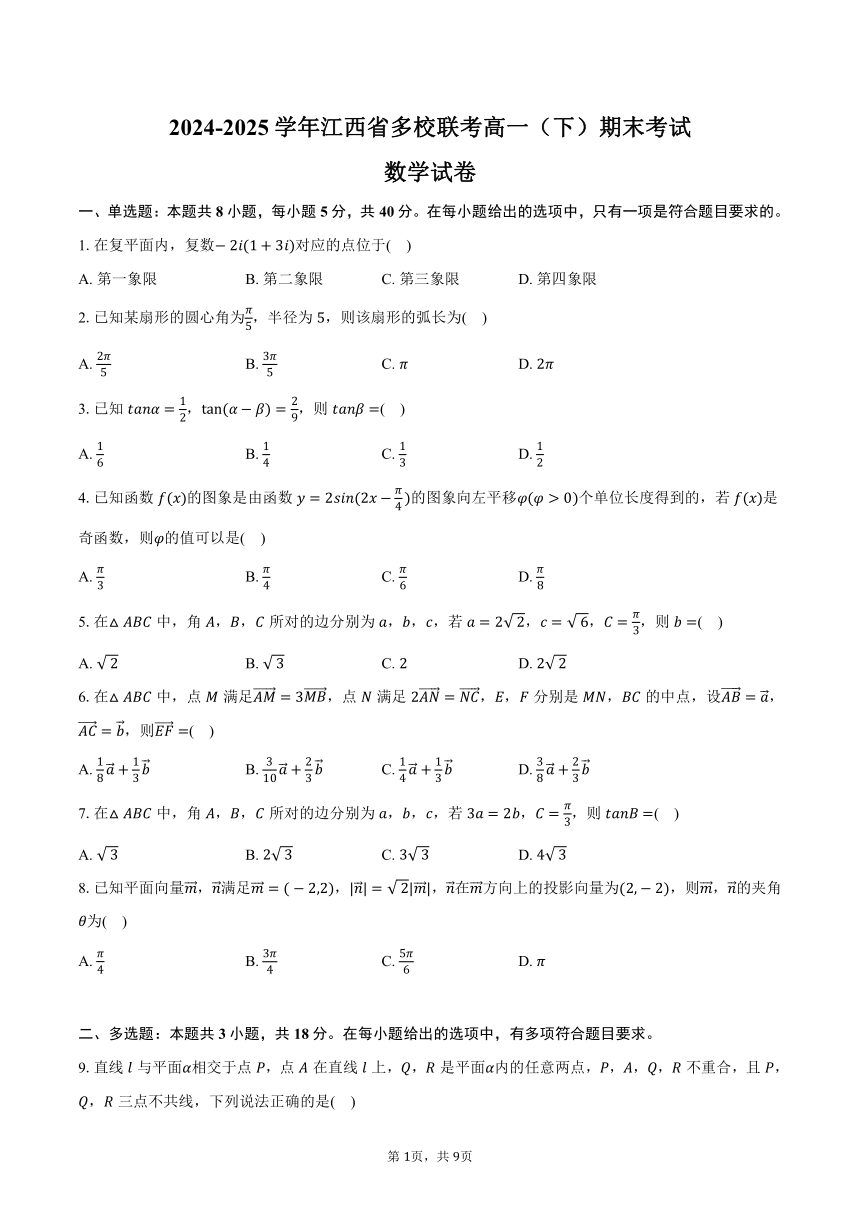 2024-2025 学年江西省多校联考高一（下）期末考试

数学试卷

一、单选题：本题共 8 小题，每小题 5 分，共 40 分。在每小题给出的选项中，只有一项是符合题目要求的。

1. 在复平面内，复数$-2i(1+3i)$对应的点位于(　)

A. 第一象限　　B. 第二象限　　C. 第三象限　　D. 第四象限

2. 已知某扇形的圆心角为$\frac{\pi}{5}$，半径为 5，则该扇形的弧长为(　)

A. $\frac{2\pi}{5}$　　B. $\frac{3\pi}{5}$　　C. $\pi$　　D. $2\pi$

3. 已知 $tan\alpha=\frac{1}{2}$，$\tan(\alpha-\beta)=\frac{2}{9}$，则 $tan\beta=$(　)

A. $\frac{1}{6}$　　B. $\frac{1}{4}$　　C. $\frac{1}{3}$　　D. $\frac{1}{2}$

4. 已知函数 $f(x)$的图象是由函数 $y=2sin(2x-\frac{\pi}{4})$的图象向左平移$\varphi(\varphi>0)$个单位长度得到的，若 $f(x)$是奇函数，则$\varphi$的值可以是(　)

A. $\frac{\pi}{3}$　　B. $\frac{\pi}{4}$　　C. $\frac{\pi}{6}$　　D. $\frac{\pi}{8}$

5. 在$\triangle ABC$ 中，角 $A$，$B$，$C$ 所对的边分别为 $a$，$b$，$c$，若 $a=2\sqrt{2}$，$c=\sqrt{6}$，$C=\frac{\pi}{3}$，则 $b=$(　)

A. $\sqrt{2}$　　B. $\sqrt{3}$　　C. 2　　D. $2\sqrt{2}$

6. 在$\triangle ABC$ 中，点 $M$ 满足$\overrightarrow{AM}=3\overrightarrow{MB}$，点 $N$ 满足 $2\overrightarrow{AN}=\overrightarrow{NC}$，$E$，$F$ 分别是 $MN$，$BC$ 的中点，设$\overrightarrow{AB}=\vec{a}$，$\overrightarrow{AC}=\vec{b}$，则$\overrightarrow{EF}=$(　)

A. $\frac{1}{8}\vec{a}+\frac{1}{3}\vec{b}$　　B. $\frac{3}{10}\vec{a}+\frac{2}{3}\vec{b}$　　C. $\frac{1}{4}\vec{a}+\frac{1}{3}\vec{b}$　　D. $\frac{3}{8}\vec{a}+\frac{2}{3}\vec{b}$

7. 在$\triangle ABC$ 中，角 $A$，$B$，$C$ 所对的边分别为 $a$，$b$，$c$，若 $3a=2b$，$C=\frac{\pi}{3}$，则 $tanB=$(　)

A. $\sqrt{3}$　　B. $2\sqrt{3}$　　C. $3\sqrt{3}$　　D. $4\sqrt{3}$

8. 已知平面向量$\vec{m}$，$\vec{n}$满足$\vec{m}=(-2,2)$，$|\vec{n}|=\sqrt{2}|\vec{m}|$，$\vec{n}$在$\vec{m}$方向上的投影向量为$(2,-2)$，则$\vec{m}$，$\vec{n}$的夹角$\theta$为(　)

A. $\frac{\pi}{4}$　　B. $\frac{3\pi}{4}$　　C. $\frac{5\pi}{6}$　　D. $\pi$

二、多选题：本题共 3 小题，共 18 分。在每小题给出的选项中，有多项符合题目要求。

9. 直线 $l$ 与平面$\alpha$相交于点 $P$，点 $A$ 在直线 $l$ 上，$Q$，$R$ 是平面$\alpha$内的任意两点，$P$，$A$，$Q$，$R$ 不重合，且 $P$，$Q$，$R$ 三点不共线，下列说法正确的是(　)

第 1页，共 9页